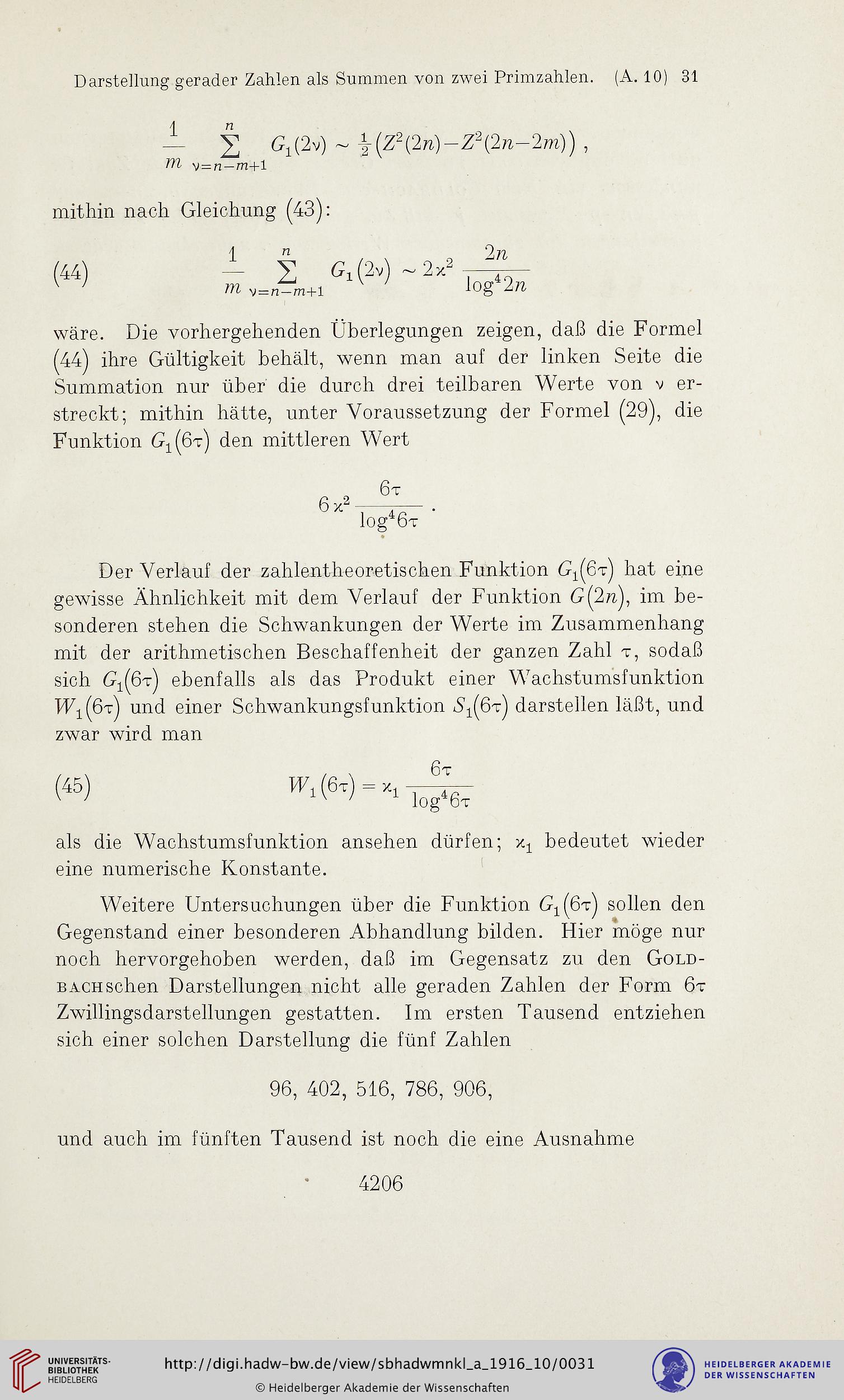 Darstellung gerader Zahlen als Summen von zwei Primzahlen. (A. 10) 31

$\frac{1}{m} \sum_{\nu=n-m+1}^{n} G_1(2\nu) \sim \frac{1}{2}\left(Z^2(2n)-Z^2(2n-2m)\right)$,

mithin nach Gleichung (43):

(44) $\frac{1}{m} \sum_{\nu=n-m+1}^{n} G_1(2\nu) \sim 2\varkappa^2 \frac{2n}{\log^4 2n}$

wäre. Die vorhergehenden Überlegungen zeigen, daß die Formel (44) ihre Gültigkeit behält, wenn man auf der linken Seite die Summation nur über die durch drei teilbaren Werte von $\nu$ erstreckt; mithin hätte, unter Voraussetzung der Formel (29), die Funktion $G_1(6\tau)$ den mittleren Wert

$6\varkappa^2 \frac{6\tau}{\log^4 6\tau}$.

Der Verlauf der zahlentheoretischen Funktion $G_1(6\tau)$ hat eine gewisse Ähnlichkeit mit dem Verlauf der Funktion $G(2n)$, im besonderen stehen die Schwankungen der Werte im Zusammenhang mit der arithmetischen Beschaffenheit der ganzen Zahl $\tau$, sodaß sich $G_1(6\tau)$ ebenfalls als das Produkt einer Wachstumsfunktion $W_1(6\tau)$ und einer Schwankungsfunktion $S_1(6\tau)$ darstellen läßt, und zwar wird man

(45) $W_1(6\tau) = \varkappa_1 \frac{6\tau}{\log^4 6\tau}$

als die Wachstumsfunktion ansehen dürfen; $\varkappa_1$ bedeutet wieder eine numerische Konstante.

Weitere Untersuchungen über die Funktion $G_1(6\tau)$ sollen den Gegenstand einer besonderen Abhandlung bilden. Hier möge nur noch hervorgehoben werden, daß im Gegensatz zu den Goldbachschen Darstellungen nicht alle geraden Zahlen der Form $6\tau$ Zwillingsdarstellungen gestatten. Im ersten Tausend entziehen sich einer solchen Darstellung die fünf Zahlen

96, 402, 516, 786, 906,

und auch im fünften Tausend ist noch die eine Ausnahme

4206

UNIVERSITÄTS-BIBLIOTHEK HEIDELBERG
http://digi.hadw-bw.de/view/sbhadwmnkl_a_1916_10/0031
© Heidelberger Akademie der Wissenschaften
HEIDELBERGER AKADEMIE DER WISSENSCHAFTEN